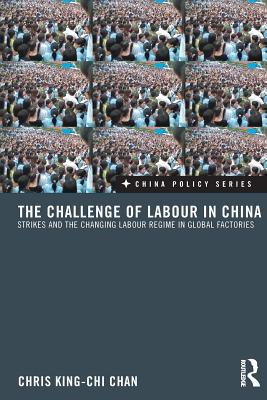 CHINA POLICY SERIES

THE CHALLENGE OF LABOUR IN CHINA

STRIKES AND THE CHANGING LABOUR REGIME IN GLOBAL FACTORIES

CHRIS KING-CHI CHAN

ROUTLEDGE